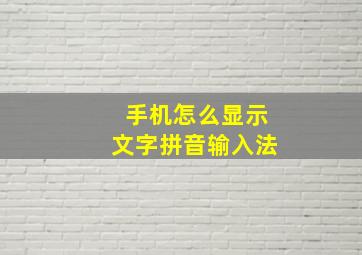 手机怎么显示
文字拼音输入法